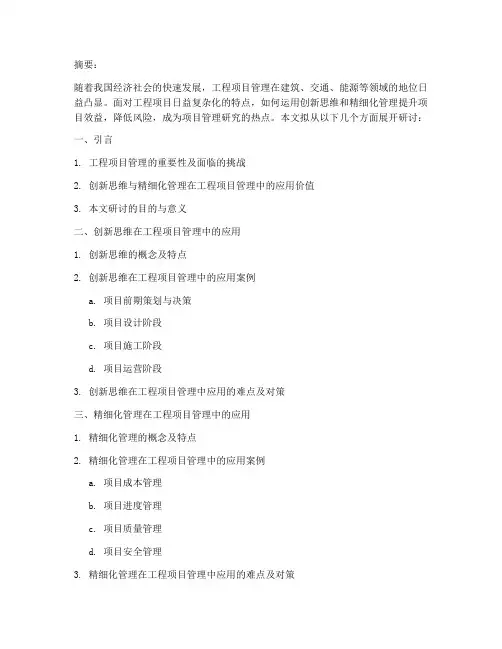 摘要：

随着我国经济社会的快速发展，工程项目管理在建筑、交通、能源等领域的地位日益凸显。面对工程项目日益复杂化的特点，如何运用创新思维和精细化管理提升项目效益，降低风险，成为项目管理研究的热点。本文拟从以下几个方面展开研讨：

一、引言

1. 工程项目管理的重要性及面临的挑战

2. 创新思维与精细化管理在工程项目管理中的应用价值

3. 本文研讨的目的与意义

二、创新思维在工程项目管理中的应用

1. 创新思维的概念及特点

2. 创新思维在工程项目管理中的应用案例

a. 项目前期策划与决策

b. 项目设计阶段

c. 项目施工阶段

d. 项目运营阶段

3. 创新思维在工程项目管理中应用的难点及对策

三、精细化管理在工程项目管理中的应用

1. 精细化管理的概念及特点

2. 精细化管理在工程项目管理中的应用案例

a. 项目成本管理

b. 项目进度管理

c. 项目质量管理

d. 项目安全管理

3. 精细化管理在工程项目管理中应用的难点及对策